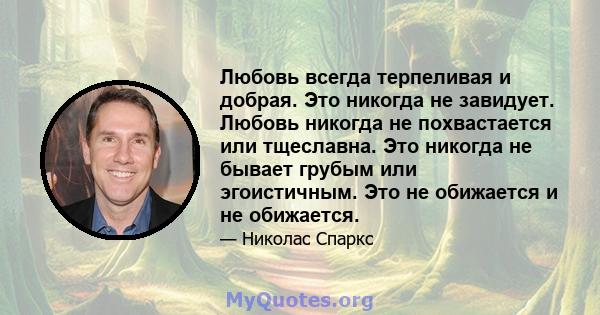 Любовь всегда терпеливая и добрая. Это никогда не завидует. Любовь никогда не похвастается или тщеславна. Это никогда не бывает грубым или эгоистичным. Это не обижается и не обижается.

— Николас Спаркс

MyQuotes.org